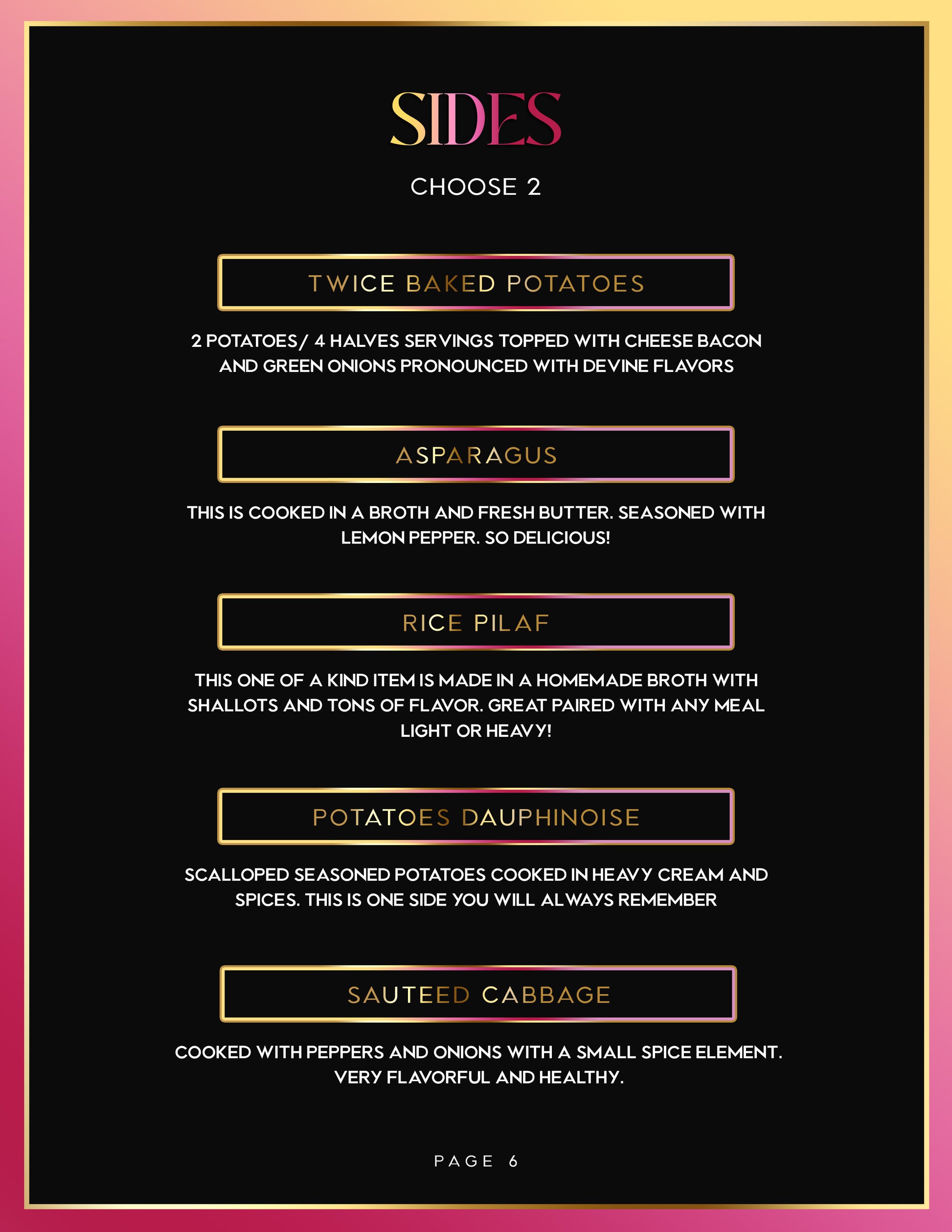 SIDES

CHOOSE 2

TWICE BAKED POTATOES

2 POTATOES/ 4 HALVES SERVINGS TOPPED WITH CHEESE BACON AND GREEN ONIONS PRONOUNCED WITH DEVINE FLAVORS

ASPARAGUS

THIS IS COOKED IN A BROTH AND FRESH BUTTER. SEASONED WITH LEMON PEPPER. SO DELICIOUS!

RICE PILAF

THIS ONE OF A KIND ITEM IS MADE IN A HOMEMADE BROTH WITH SHALLOTS AND TONS OF FLAVOR. GREAT PAIRED WITH ANY MEAL LIGHT OR HEAVY!

POTATOES DAUPHINOISE

SCALLOPED SEASONED POTATOES COOKED IN HEAVY CREAM AND SPICES. THIS IS ONE SIDE YOU WILL ALWAYS REMEMBER

SAUTEED CABBAGE

COOKED WITH PEPPERS AND ONIONS WITH A SMALL SPICE ELEMENT. VERY FLAVORFUL AND HEALTHY.

PAGE 6